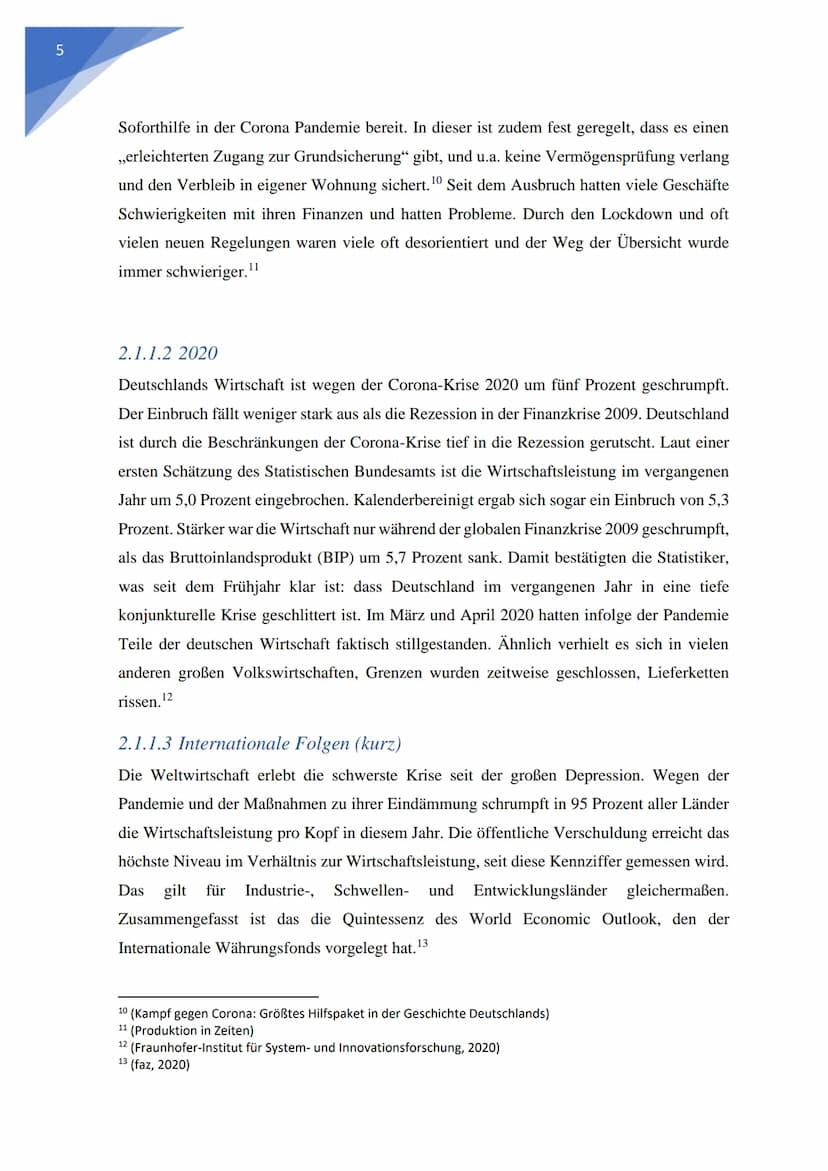 5

Soforthilfe in der Corona Pandemie bereit. In dieser ist zudem fest geregelt, dass es einen „erleichterten Zugang zur Grundsicherung“ gibt, und u.a. keine Vermögensprüfung verlang und den Verbleib in eigener Wohnung sichert.$^{10}$ Seit dem Ausbruch hatten viele Geschäfte Schwierigkeiten mit ihren Finanzen und hatten Probleme. Durch den Lockdown und oft vielen neuen Regelungen waren viele oft desorientiert und der Weg der Übersicht wurde immer schwieriger.$^{11}$

2.1.1.2 2020

Deutschlands Wirtschaft ist wegen der Corona-Krise 2020 um fünf Prozent geschrumpft. Der Einbruch fällt weniger stark aus als die Rezession in der Finanzkrise 2009. Deutschland ist durch die Beschränkungen der Corona-Krise tief in die Rezession gerutscht. Laut einer ersten Schätzung des Statistischen Bundesamts ist die Wirtschaftsleistung im vergangenen Jahr um 5,0 Prozent eingebrochen. Kalenderbereinigt ergab sich sogar ein Einbruch von 5,3 Prozent. Stärker war die Wirtschaft nur während der globalen Finanzkrise 2009 geschrumpft, als das Bruttoinlandsprodukt (BIP) um 5,7 Prozent sank. Damit bestätigten die Statistiker, was seit dem Frühjahr klar ist: dass Deutschland im vergangenen Jahr in eine tiefe konjunkturelle Krise geschlittert ist. Im März und April 2020 hatten infolge der Pandemie Teile der deutschen Wirtschaft faktisch stillgestanden. Ähnlich verhielt es sich in vielen anderen großen Volkswirtschaften, Grenzen wurden zeitweise geschlossen, Lieferketten rissen.$^{12}$

2.1.1.3 Internationale Folgen (kurz)

Die Weltwirtschaft erlebt die schwerste Krise seit der großen Depression. Wegen der Pandemie und der Maßnahmen zu ihrer Eindämmung schrumpft in 95 Prozent aller Länder die Wirtschaftsleistung pro Kopf in diesem Jahr. Die öffentliche Verschuldung erreicht das höchste Niveau im Verhältnis zur Wirtschaftsleistung, seit diese Kennziffer gemessen wird. Das gilt für Industrie-, Schwellen- und Entwicklungsländer gleichermaßen. Zusammengefasst ist das die Quintessenz des World Economic Outlook, den der Internationale Währungsfonds vorgelegt hat.$^{13}$

$^{10}$ (Kampf gegen Corona: Größtes Hilfspaket in der Geschichte Deutschlands)
$^{11}$ (Produktion in Zeiten)
$^{12}$ (Fraunhofer-Institut für System- und Innovationsforschung, 2020)
$^{13}$ (faz, 2020)